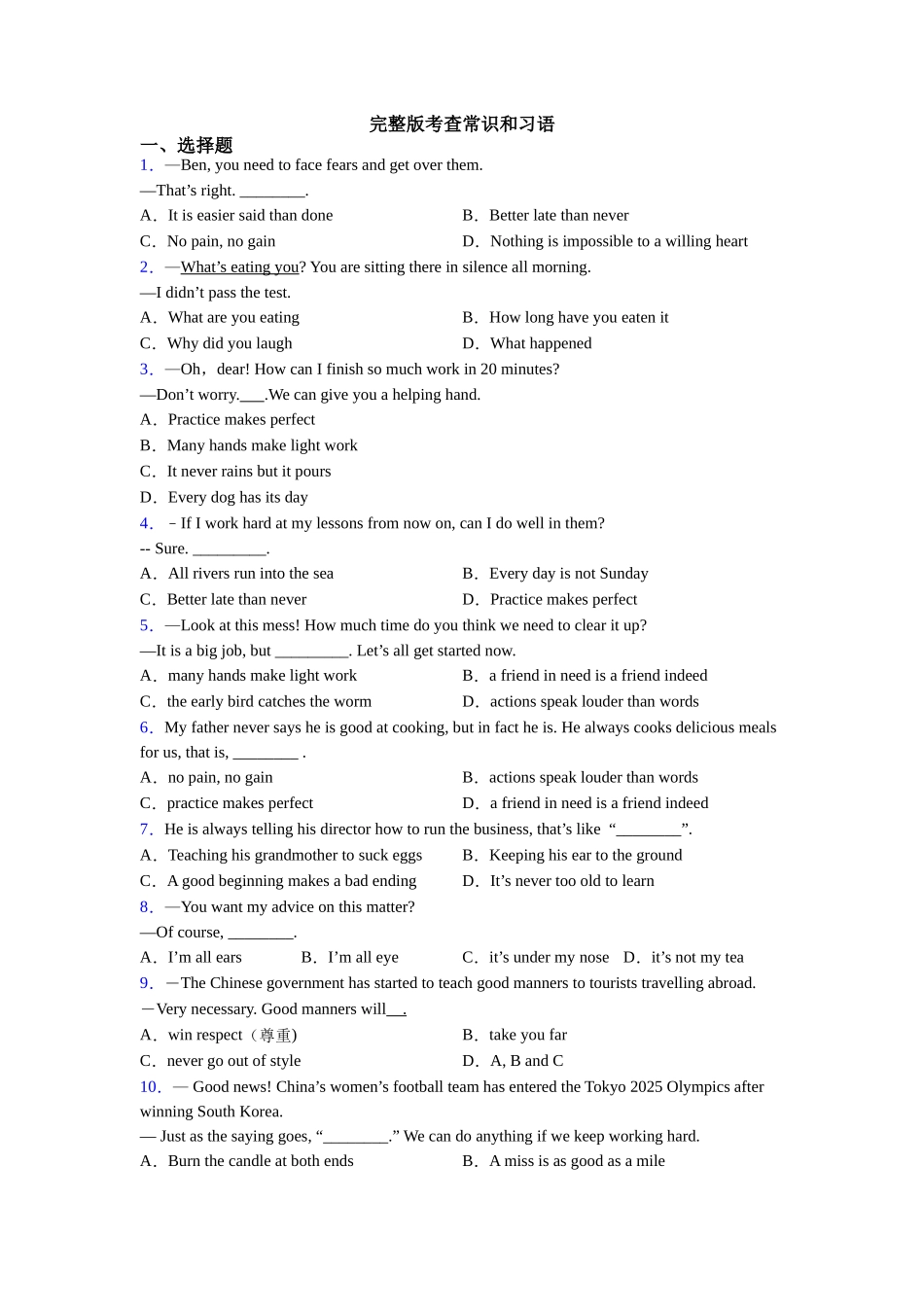 完整版考查常识和习语

一、选择题

1．—Ben, you need to face fears and get over them.
—That’s right. ________.
A．It is easier said than done
B．Better late than never
C．No pain, no gain
D．Nothing is impossible to a willing heart

2．—What’s eating you? You are sitting there in silence all morning.
—I didn’t pass the test.
A．What are you eating
B．How long have you eaten it
C．Why did you laugh
D．What happened

3．—Oh，dear! How can I finish so much work in 20 minutes?
—Don’t worry.___.We can give you a helping hand.
A．Practice makes perfect
B．Many hands make light work
C．It never rains but it pours
D．Every dog has its day

4．－If I work hard at my lessons from now on, can I do well in them?
-- Sure. _________.
A．All rivers run into the sea
B．Every day is not Sunday
C．Better late than never
D．Practice makes perfect

5．—Look at this mess! How much time do you think we need to clear it up?
—It is a big job, but _________. Let’s all get started now.
A．many hands make light work
B．a friend in need is a friend indeed
C．the early bird catches the worm
D．actions speak louder than words

6．My father never says he is good at cooking, but in fact he is. He always cooks delicious meals for us, that is, ________ .
A．no pain, no gain
B．actions speak louder than words
C．practice makes perfect
D．a friend in need is a friend indeed

7．He is always telling his director how to run the business, that’s like “________”.
A．Teaching his grandmother to suck eggs
B．Keeping his ear to the ground
C．A good beginning makes a bad ending
D．It’s never too old to learn

8．—You want my advice on this matter?
—Of course, ________.
A．I’m all ears
B．I’m all eye
C．it’s under my nose
D．it’s not my tea

9．－The Chinese government has started to teach good manners to tourists travelling abroad.
－Very necessary. Good manners will__.
A．win respect（尊重)
B．take you far
C．never go out of style
D．A, B and C

10．— Good news! China’s women’s football team has entered the Tokyo 2025 Olympics after winning South Korea.
— Just as the saying goes, “________.” We can do anything if we keep working hard.
A．Burn the candle at both ends
B．A miss is as good as a mile